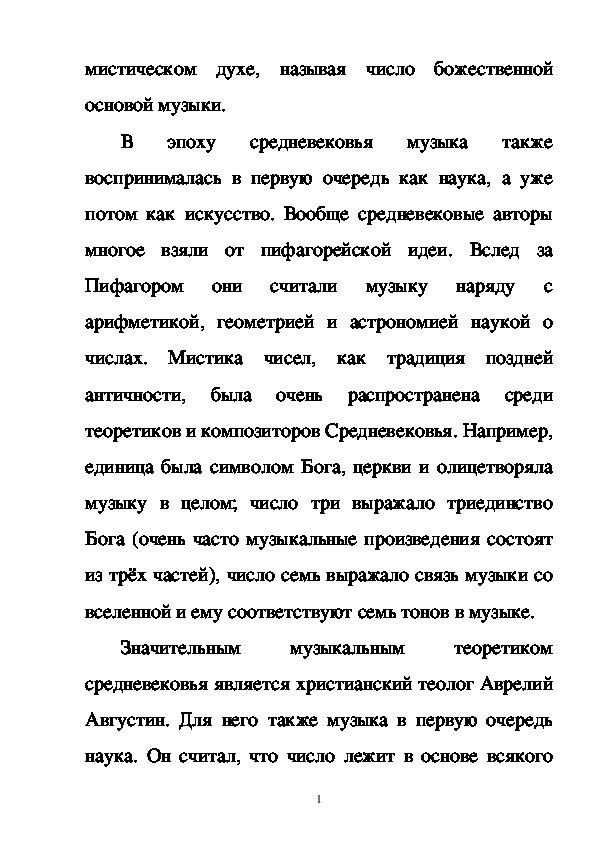 мистическом духе, называя число божественной основой музыки.

В эпоху средневековья музыка также воспринималась в первую очередь как наука, а уже потом как искусство. Вообще средневековые авторы многое взяли от пифагорейской идеи. Вслед за Пифагором они считали музыку наряду с арифметикой, геометрией и астрономией наукой о числах. Мистика чисел, как традиция поздней античности, была очень распространена среди теоретиков и композиторов Средневековья. Например, единица была символом Бога, церкви и олицетворяла музыку в целом; число три выражало триединство Бога (очень часто музыкальные произведения состоят из трёх частей), число семь выражало связь музыки со вселенной и ему соответствуют семь тонов в музыке.

Значительным музыкальным теоретиком средневековья является христианский теолог Аврелий Августин. Для него также музыка в первую очередь наука. Он считал, что число лежит в основе всякого

1